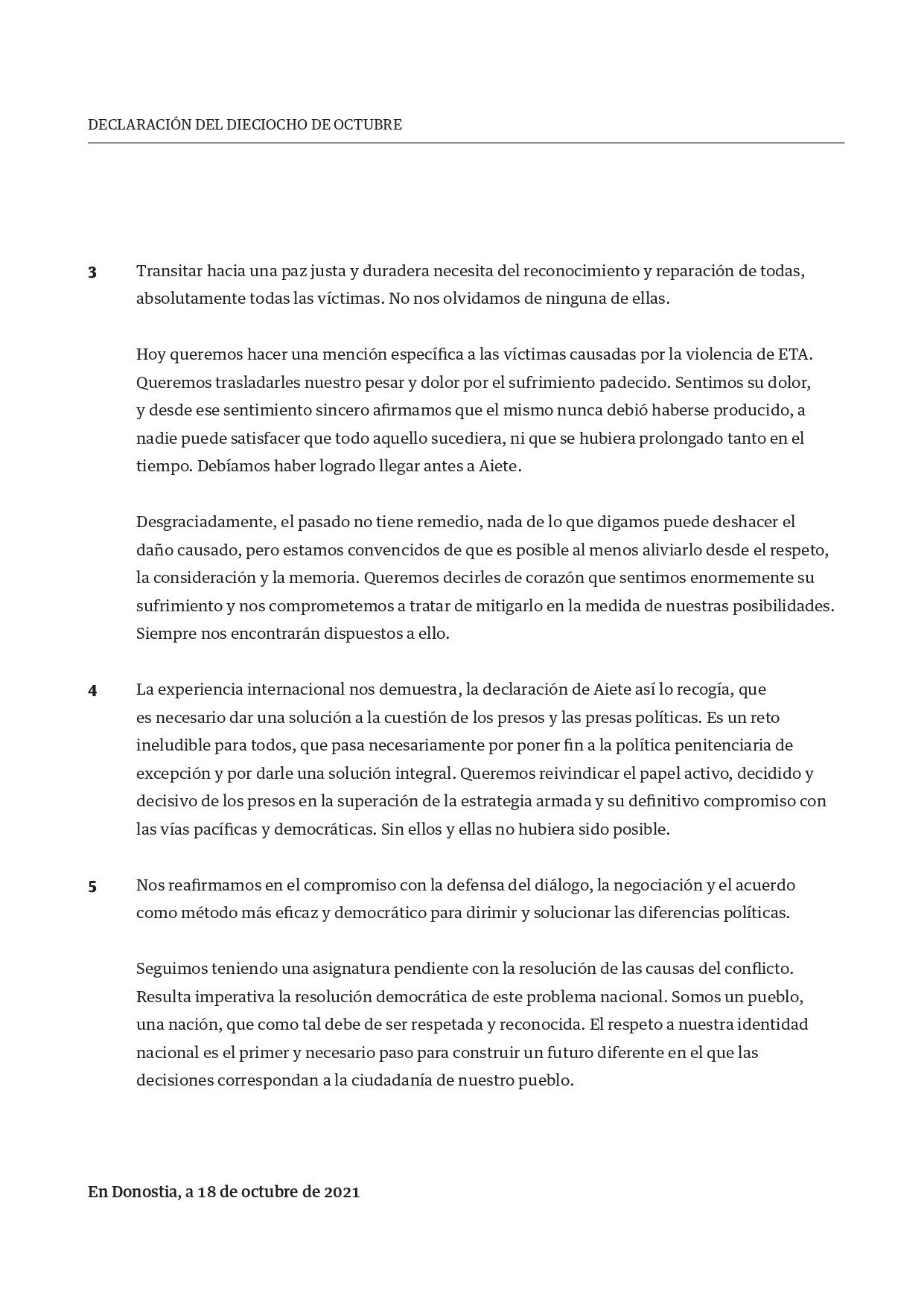 DECLARACIÓN DEL DIECIOCHO DE OCTUBRE

3 Transitar hacia una paz justa y duradera necesita del reconocimiento y reparación de todas, absolutamente todas las víctimas. No nos olvidamos de ninguna de ellas.

Hoy queremos hacer una mención específica a las víctimas causadas por la violencia de ETA. Queremos trasladarles nuestro pesar y dolor por el sufrimiento padecido. Sentimos su dolor, y desde ese sentimiento sincero afirmamos que el mismo nunca debió haberse producido, a nadie puede satisfacer que todo aquello sucediera, ni que se hubiera prolongado tanto en el tiempo. Debíamos haber logrado llegar antes a Aiete.

Desgraciadamente, el pasado no tiene remedio, nada de lo que digamos puede deshacer el daño causado, pero estamos convencidos de que es posible al menos aliviarlo desde el respeto, la consideración y la memoria. Queremos decirles de corazón que sentimos enormemente su sufrimiento y nos comprometemos a tratar de mitigarlo en la medida de nuestras posibilidades. Siempre nos encontrarán dispuestos a ello.

4 La experiencia internacional nos demuestra, la declaración de Aiete así lo recogía, que es necesario dar una solución a la cuestión de los presos y las presas políticas. Es un reto ineludible para todos, que pasa necesariamente por poner fin a la política penitenciaria de excepción y por darle una solución integral. Queremos reivindicar el papel activo, decidido y decisivo de los presos en la superación de la estrategia armada y su definitivo compromiso con las vías pacíficas y democráticas. Sin ellos y ellas no hubiera sido posible.

5 Nos reafirmamos en el compromiso con la defensa del diálogo, la negociación y el acuerdo como método más eficaz y democrático para dirimir y solucionar las diferencias políticas.

Seguimos teniendo una asignatura pendiente con la resolución de las causas del conflicto. Resulta imperativa la resolución democrática de este problema nacional. Somos un pueblo, una nación, que como tal debe de ser respetada y reconocida. El respeto a nuestra identidad nacional es el primer y necesario paso para construir un futuro diferente en el que las decisiones correspondan a la ciudadanía de nuestro pueblo.

En Donostia, a 18 de octubre de 2021